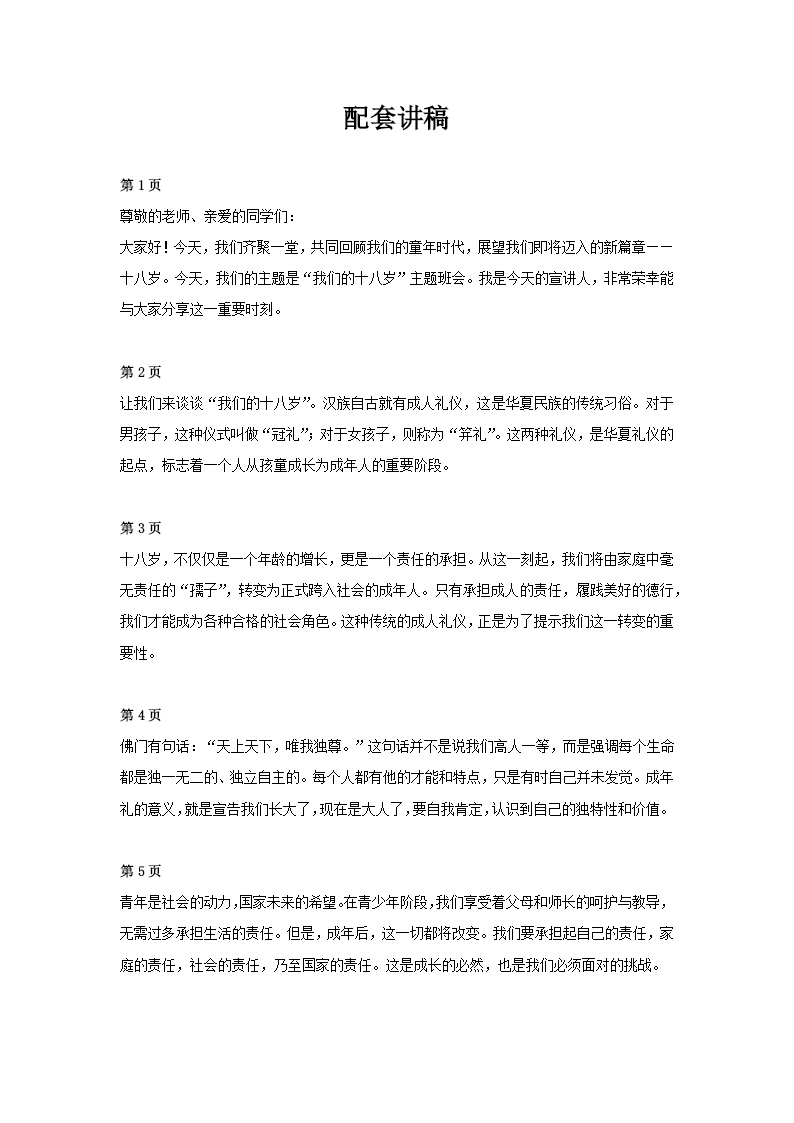 配套讲稿

第 1 页

尊敬的老师、亲爱的同学们：

大家好！今天，我们齐聚一堂，共同回顾我们的童年时代，展望我们即将迈入的新篇章——十八岁。今天，我们的主题是“我们的十八岁”主题班会。我是今天的宣讲人，非常荣幸能与大家分享这一重要时刻。

第 2 页

让我们来谈谈“我们的十八岁”。汉族自古就有成人礼仪，这是华夏民族的传统习俗。对于男孩子，这种仪式叫做“冠礼”；对于女孩子，则称为“笄礼”。这两种礼仪，是华夏礼仪的起点，标志着一个人从孩童成长为成年人的重要阶段。

第 3 页

十八岁，不仅仅是一个年龄的增长，更是一个责任的承担。从这一刻起，我们将由家庭中毫无责任的“孺子”，转变为正式跨入社会的成年人。只有承担成人的责任，履践美好的德行，我们才能成为各种合格的社会角色。这种传统的成人礼仪，正是为了提示我们这一转变的重要性。

第 4 页

佛门有句话：“天上天下，唯我独尊。”这句话并不是说我们高人一等，而是强调每个生命都是独一无二的、独立自主的。每个人都有他的才能和特点，只是有时自己并未发觉。成年礼的意义，就是宣告我们长大了，现在是大人了，要自我肯定，认识到自己的独特性和价值。

第 5 页

青年是社会的动力，国家未来的希望。在青少年阶段，我们享受着父母和师长的呵护与教导，无需过多承担生活的责任。但是，成年后，这一切都将改变。我们要承担起自己的责任，家庭的责任，社会的责任，乃至国家的责任。这是成长的必然，也是我们必须面对的挑战。